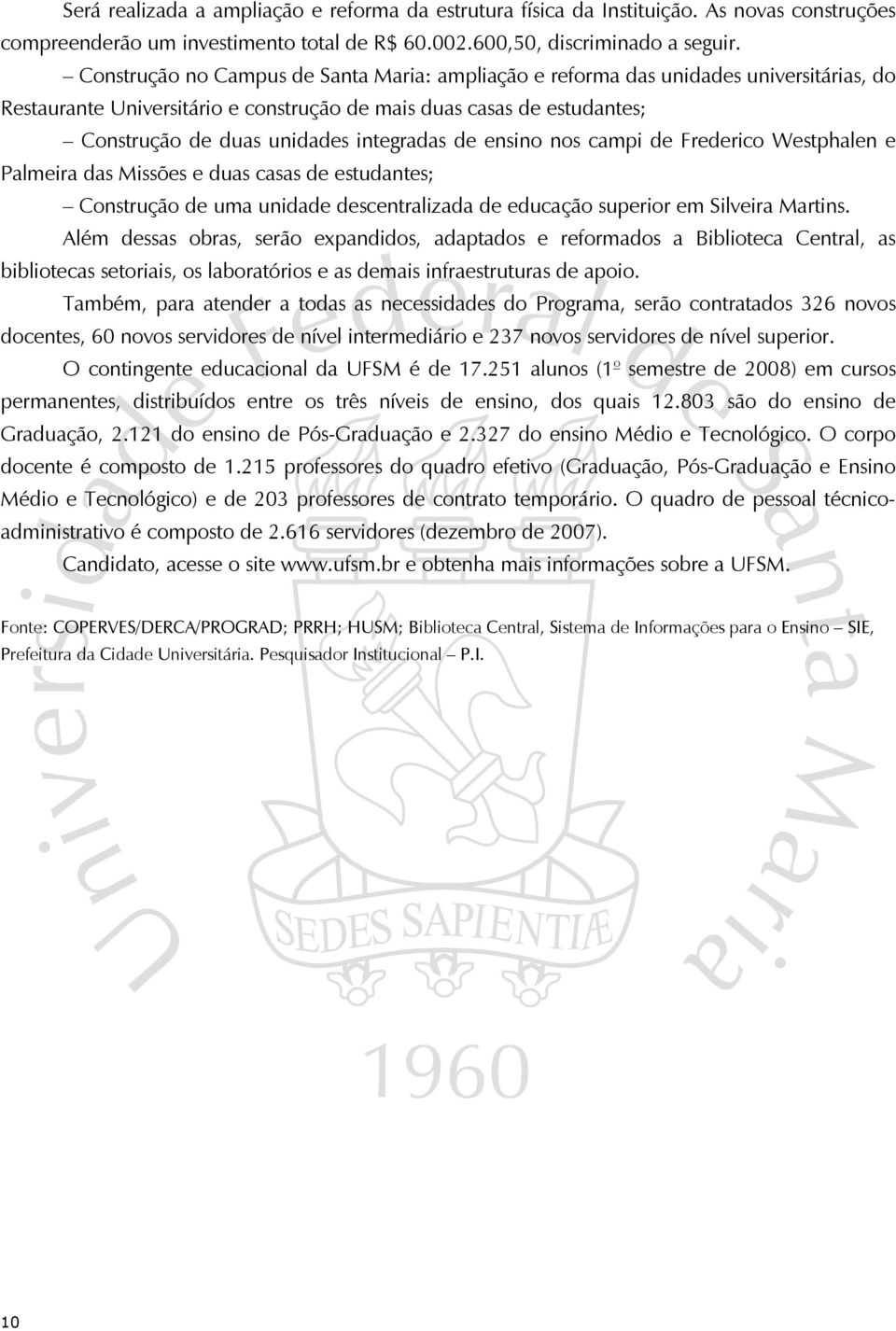 Será realizada a ampliação e reforma da estrutura física da Instituição. As novas construções compreenderão um investimento total de R$ 60.002.600,50, discriminado a seguir.

– Construção no Campus de Santa Maria: ampliação e reforma das unidades universitárias, do Restaurante Universitário e construção de mais duas casas de estudantes;

– Construção de duas unidades integradas de ensino nos campi de Frederico Westphalen e Palmeira das Missões e duas casas de estudantes;

– Construção de uma unidade descentralizada de educação superior em Silveira Martins.

Além dessas obras, serão expandidos, adaptados e reformados a Biblioteca Central, as bibliotecas setoriais, os laboratórios e as demais infraestruturas de apoio.

Também, para atender a todas as necessidades do Programa, serão contratados 326 novos docentes, 60 novos servidores de nível intermediário e 237 novos servidores de nível superior.

O contingente educacional da UFSM é de 17.251 alunos (1º semestre de 2008) em cursos permanentes, distribuídos entre os três níveis de ensino, dos quais 12.803 são do ensino de Graduação, 2.121 do ensino de Pós-Graduação e 2.327 do ensino Médio e Tecnológico. O corpo docente é composto de 1.215 professores do quadro efetivo (Graduação, Pós-Graduação e Ensino Médio e Tecnológico) e de 203 professores de contrato temporário. O quadro de pessoal técnico-administrativo é composto de 2.616 servidores (dezembro de 2007).

Candidato, acesse o site www.ufsm.br e obtenha mais informações sobre a UFSM.

Fonte: COPERVES/DERCA/PROGRAD; PRRH; HUSM; Biblioteca Central, Sistema de Informações para o Ensino – SIE, Prefeitura da Cidade Universitária. Pesquisador Institucional – P.I.

Universidade Federal de Santa Maria

SEDES SAPIENTIÆ

1960

10